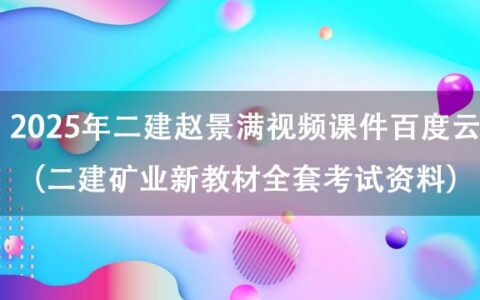 2025年二建赵景满视频课件百度云
（二建矿业新教材全套考试资料）